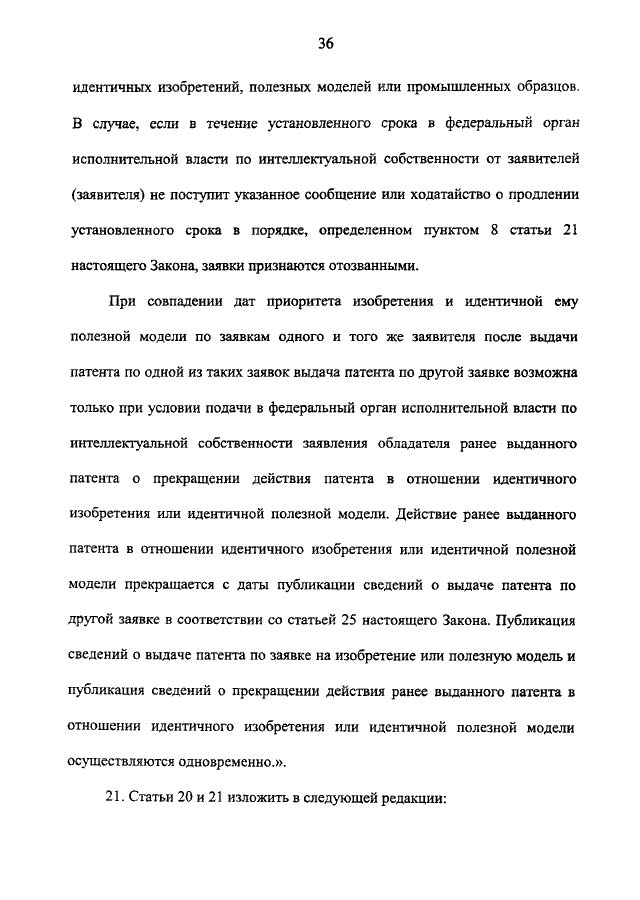 36

идентичных изобретений, полезных моделей или промышленных образцов. В случае, если в течение установленного срока в федеральный орган исполнительной власти по интеллектуальной собственности от заявителей (заявителя) не поступит указанное сообщение или ходатайство о продлении установленного срока в порядке, определенном пунктом 8 статьи 21 настоящего Закона, заявки признаются отозванными.

При совпадении дат приоритета изобретения и идентичной ему полезной модели по заявкам одного и того же заявителя после выдачи патента по одной из таких заявок выдача патента по другой заявке возможна только при условии подачи в федеральный орган исполнительной власти по интеллектуальной собственности заявления обладателя ранее выданного патента о прекращении действия патента в отношении идентичного изобретения или идентичной полезной модели. Действие ранее выданного патента в отношении идентичного изобретения или идентичной полезной модели прекращается с даты публикации сведений о выдаче патента по другой заявке в соответствии со статьей 25 настоящего Закона. Публикация сведений о выдаче патента по заявке на изобретение или полезную модель и публикация сведений о прекращении действия ранее выданного патента в отношении идентичного изобретения или идентичной полезной модели осуществляются одновременно.».

21. Статьи 20 и 21 изложить в следующей редакции: